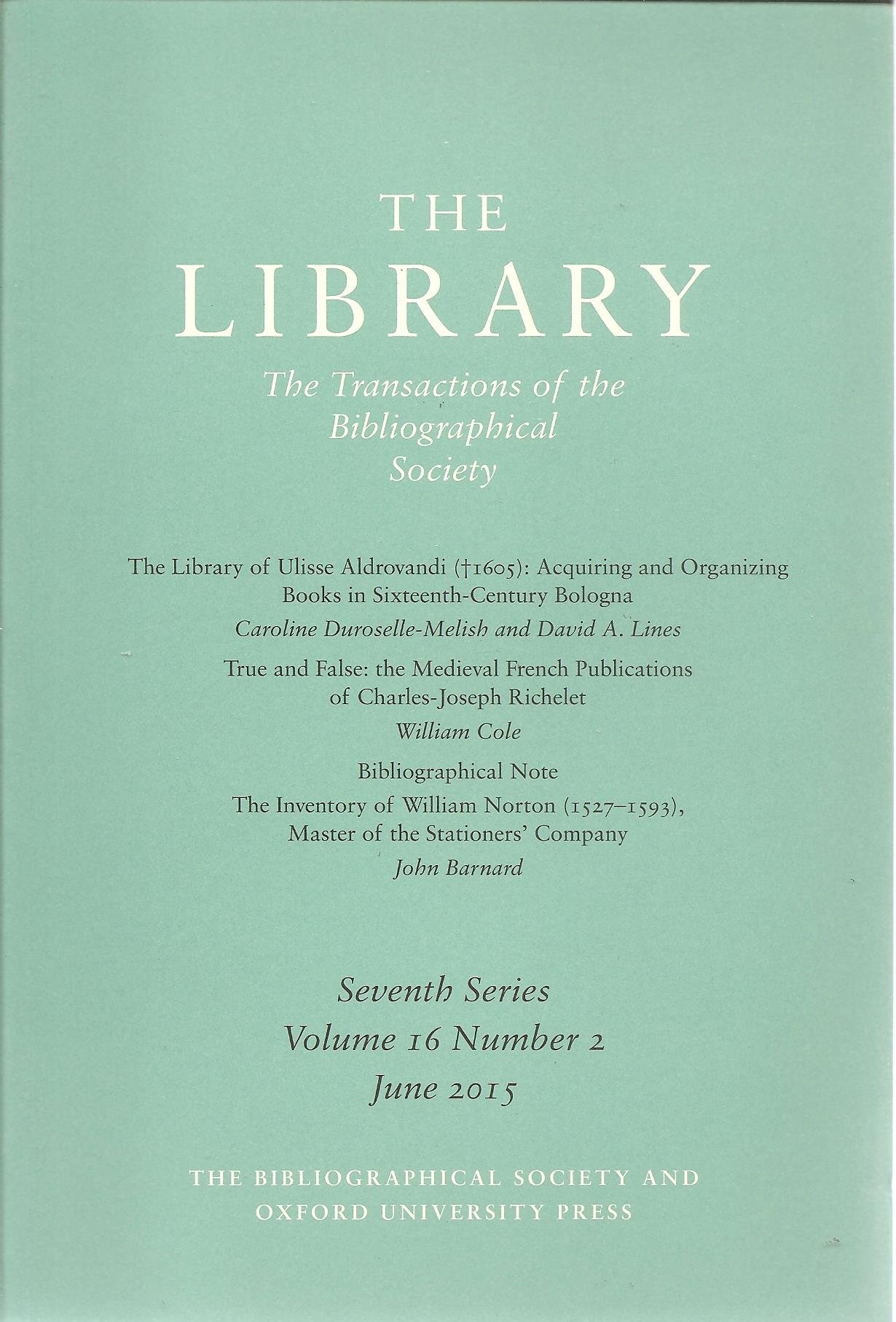 THE
LIBRARY
The Transactions of the Bibliographical Society

The Library of Ulisse Aldrovandi (†1605): Acquiring and Organizing Books in Sixteenth-Century Bologna
Caroline Duroselle-Melish and David A. Lines

True and False: the Medieval French Publications of Charles-Joseph Richelet
William Cole

Bibliographical Note
The Inventory of William Norton (1527–1593), Master of the Stationers' Company
John Barnard

Seventh Series
Volume 16 Number 2
June 2015

THE BIBLIOGRAPHICAL SOCIETY AND OXFORD UNIVERSITY PRESS